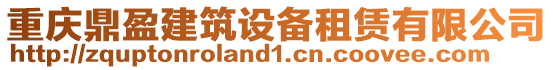 重庆鼎盈建筑设备租赁有限公司
http://zquptonroland1.cn.coovee.com